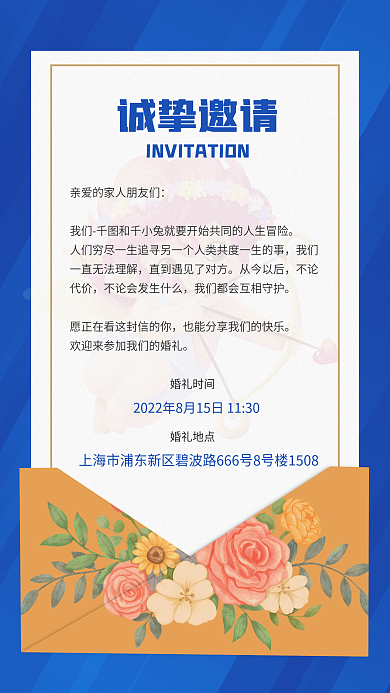 诚挚邀请
INVITATION

亲爱的家人朋友们：

我们-千图和千小兔就要开始共同的人生冒险。人们穷尽一生追寻另一个人类共度一生的事，我们一直无法理解，直到遇见了对方。从今以后，不论代价，不论会发生什么，我们都会互相守护。

愿正在看这封信的你，也能分享我们的快乐。欢迎来参加我们的婚礼。

婚礼时间
2022年8月15日 11:30
婚礼地点
上海市浦东新区碧波路666号8号楼1508